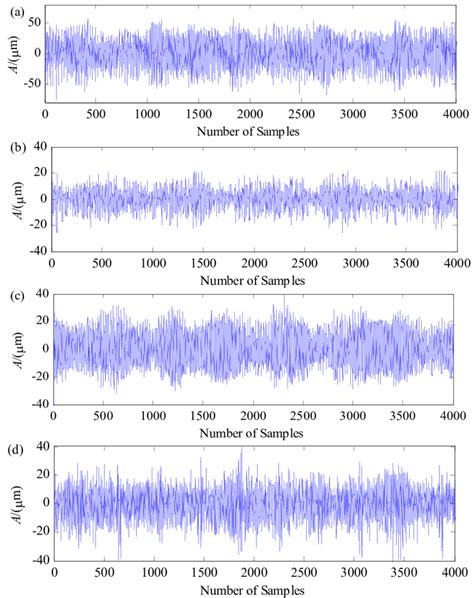 (a)
50
0
-50
$A/(\mu m)$
0 500 1000 1500 2000 2500 3000 3500 4000
Number of Samples

(b)
40
20
0
-20
-40
$A/(\mu m)$
0 500 1000 1500 2000 2500 3000 3500 4000
Number of Samples

(c)
40
20
0
-20
-40
$A/(\mu m)$
0 500 1000 1500 2000 2500 3000 3500 4000
Number of Samples

(d)
40
20
0
-20
-40
$A/(\mu m)$
0 500 1000 1500 2000 2500 3000 3500 4000
Number of Samples